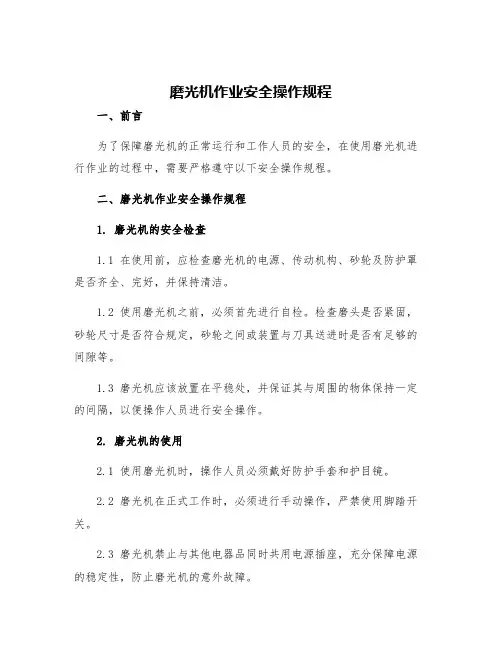 磨光机作业安全操作规程

一、前言

为了保障磨光机的正常运行和工作人员的安全，在使用磨光机进行作业的过程中，需要严格遵守以下安全操作规程。

二、磨光机作业安全操作规程

1. 磨光机的安全检查

1.1 在使用前，应检查磨光机的电源、传动机构、砂轮及防护罩是否齐全、完好，并保持清洁。

1.2 使用磨光机之前，必须首先进行自检。检查磨头是否紧固，砂轮尺寸是否符合规定，砂轮之间或装置与刀具送进时是否有足够的间隙等。

1.3 磨光机应该放置在平稳处，并保证其与周围的物体保持一定的间隔，以便操作人员进行安全操作。

2. 磨光机的使用

2.1 使用磨光机时，操作人员必须戴好防护手套和护目镜。

2.2 磨光机在正式工作时，必须进行手动操作，严禁使用脚踏开关。

2.3 磨光机禁止与其他电器品同时共用电源插座，充分保障电源的稳定性，防止磨光机的意外故障。